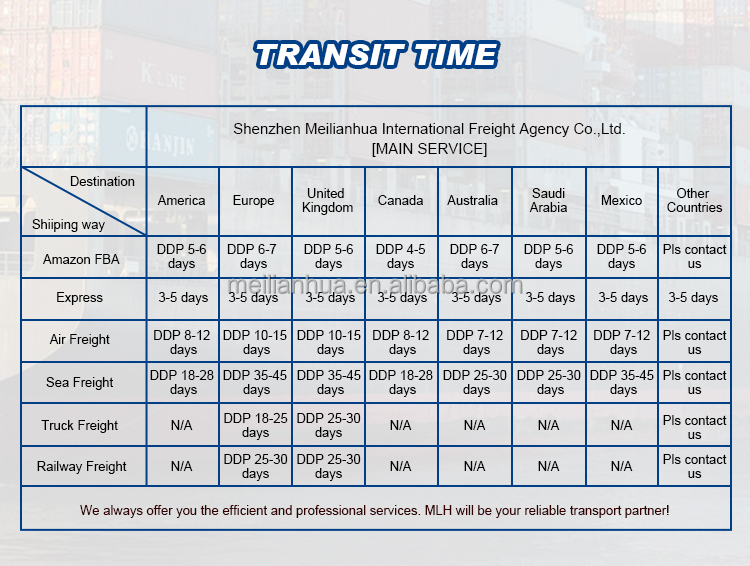 TRANSIT TIME

Shenzhen Meilianhua International Freight Agency Co.,Ltd.
[MAIN SERVICE]

| Destination / Shiiping way | America | Europe | United Kingdom | Canada | Australia | Saudi Arabia | Mexico | Other Countries |
|---|---|---|---|---|---|---|---|---|
| Amazon FBA | DDP 5-6 days | DDP 6-7 days | DDP 5-6 days | DDP 4-5 days | DDP 6-7 days | DDP 5-6 days | DDP 5-6 days | Pls contact us |
| Express | 3-5 days | 3-5 days | 3-5 days | 3-5 days | 3-5 days | 3-5 days | 3-5 days | 3-5 days |
| Air Freight | DDP 8-12 days | DDP 10-15 days | DDP 10-15 days | DDP 8-12 days | DDP 7-12 days | DDP 7-12 days | DDP 7-12 days | Pls contact us |
| Sea Freight | DDP 18-28 days | DDP 35-45 days | DDP 35-45 days | DDP 18-28 days | DDP 25-30 days | DDP 25-30 days | DDP 35-45 days | Pls contact us |
| Truck Freight | N/A | DDP 18-25 days | DDP 25-30 days | N/A | N/A | N/A | N/A | Pls contact us |
| Railway Freight | N/A | DDP 25-30 days | DDP 25-30 days | N/A | N/A | N/A | N/A | Pls contact us |

meilianhua.en.alibaba.com

We always offer you the efficient and professional services. MLH will be your reliable transport partner!